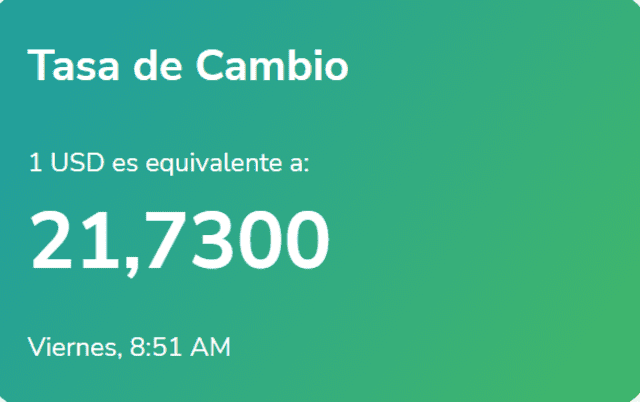 Tasa de Cambio

1 USD es equivalente a:

21,7300

Viernes, 8:51 AM